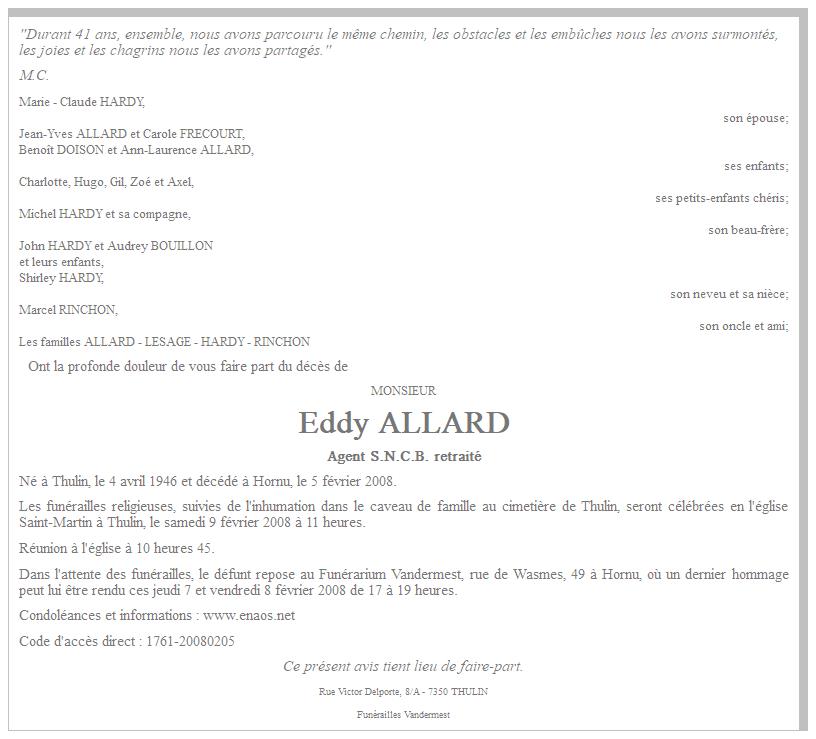 "Durant 41 ans, ensemble, nous avons parcouru le même chemin, les obstacles et les embûches nous les avons surmontés, les joies et les chagrins nous les avons partagés."

M.C.

Marie - Claude HARDY,

son épouse;

Jean-Yves ALLARD et Carole FRECOURT,
Benoît DOISON et Ann-Laurence ALLARD,

ses enfants;

Charlotte, Hugo, Gil, Zoé et Axel,

ses petits-enfants chéris;

Michel HARDY et sa compagne,

son beau-frère;

John HARDY et Audrey BOUILLON
et leurs enfants,
Shirley HARDY,

son neveu et sa nièce;

Marcel RINCHON,

son oncle et ami;

Les familles ALLARD - LESAGE - HARDY - RINCHON

Ont la profonde douleur de vous faire part du décès de

MONSIEUR

Eddy ALLARD

Agent S.N.C.B. retraité

Né à Thulin, le 4 avril 1946 et décédé à Hornu, le 5 février 2008.

Les funérailles religieuses, suivies de l'inhumation dans le caveau de famille au cimetière de Thulin, seront célébrées en l'église Saint-Martin à Thulin, le samedi 9 février 2008 à 11 heures.

Réunion à l'église à 10 heures 45.

Dans l'attente des funérailles, le défunt repose au Funérarium Vandermest, rue de Wasmes, 49 à Hornu, où un dernier hommage peut lui être rendu ces jeudi 7 et vendredi 8 février 2008 de 17 à 19 heures.

Condoléances et informations : www.enaos.net

Code d'accès direct : 1761-20080205

Ce présent avis tient lieu de faire-part.

Rue Victor Delporte, 8/A - 7350 THULIN

Funérailles Vandermest